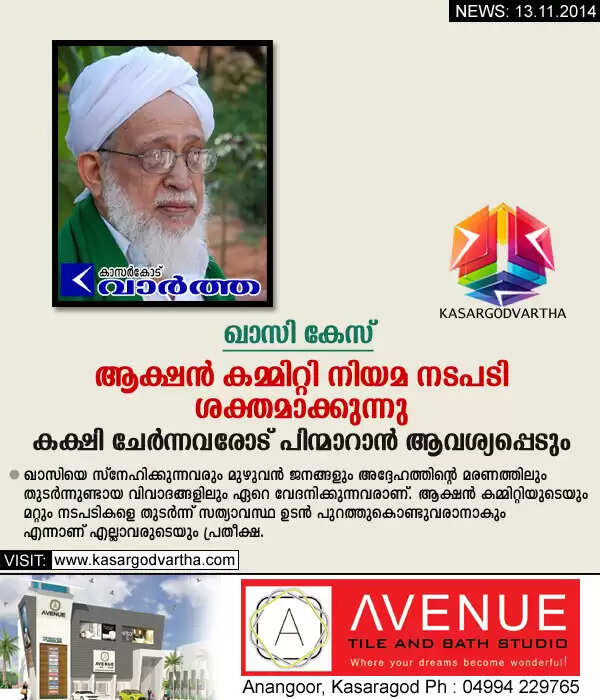 NEWS: 13.11.2014

കാസർകോട് വാർത്ത

KASARGODVARTHA

ഖാസി കേസ്

ആക്ഷൻ കമ്മിറ്റി നിയമ നടപടി ശക്തമാക്കുന്നു

കക്ഷി ചേർന്നവരോട് പിന്മാറാൻ ആവശ്യപ്പെടും

ഖാസിയെ സ്നേഹിക്കുന്നവരും മുഴുവൻ ജനങ്ങളും അദ്ദേഹത്തിന്റെ മരണത്തിലും തുടർന്നുണ്ടായ വിവാദങ്ങളിലും ഏറെ വേദനിക്കുന്നവരാണ്. ആക്ഷൻ കമ്മിറ്റിയുടെയും മറ്റും നടപടികളെ തുടർന്ന് സത്യാവസ്ഥ ഉടൻ പുറത്തുകൊണ്ടുവരാനാകും എന്നാണ് എല്ലാവരുടെയും പ്രതീക്ഷ.

VISIT: www.kasargodvartha.com

AVENUE

AVENUE

A

AVENUE
TILE AND BATH STUDIO
Where your dreams become wonderful!

Anangoor, Kasaragod Ph : 04994 229765